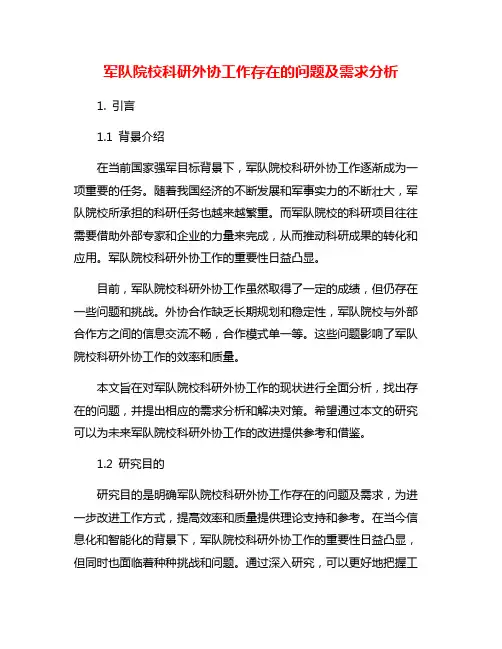 军队院校科研外协工作存在的问题及需求分析

1. 引言

1.1 背景介绍

在当前国家强军目标背景下，军队院校科研外协工作逐渐成为一项重要的任务。随着我国经济的不断发展和军事实力的不断壮大，军队院校所承担的科研任务也越来越繁重。而军队院校的科研项目往往需要借助外部专家和企业的力量来完成，从而推动科研成果的转化和应用。军队院校科研外协工作的重要性日益凸显。

目前，军队院校科研外协工作虽然取得了一定的成绩，但仍存在一些问题和挑战。外协合作缺乏长期规划和稳定性，军队院校与外部合作方之间的信息交流不畅，合作模式单一等。这些问题影响了军队院校科研外协工作的效率和质量。

本文旨在对军队院校科研外协工作的现状进行全面分析，找出存在的问题，并提出相应的需求分析和解决对策。希望通过本文的研究可以为未来军队院校科研外协工作的改进提供参考和借鉴。

1.2 研究目的

研究目的是明确军队院校科研外协工作存在的问题及需求，为进一步改进工作方式，提高效率和质量提供理论支持和参考。在当今信息化和智能化的背景下，军队院校科研外协工作的重要性日益凸显，但同时也面临着种种挑战和问题。通过深入研究，可以更好地把握工